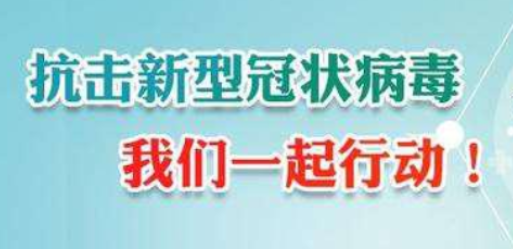 抗击新型冠状病毒

我们一起行动！